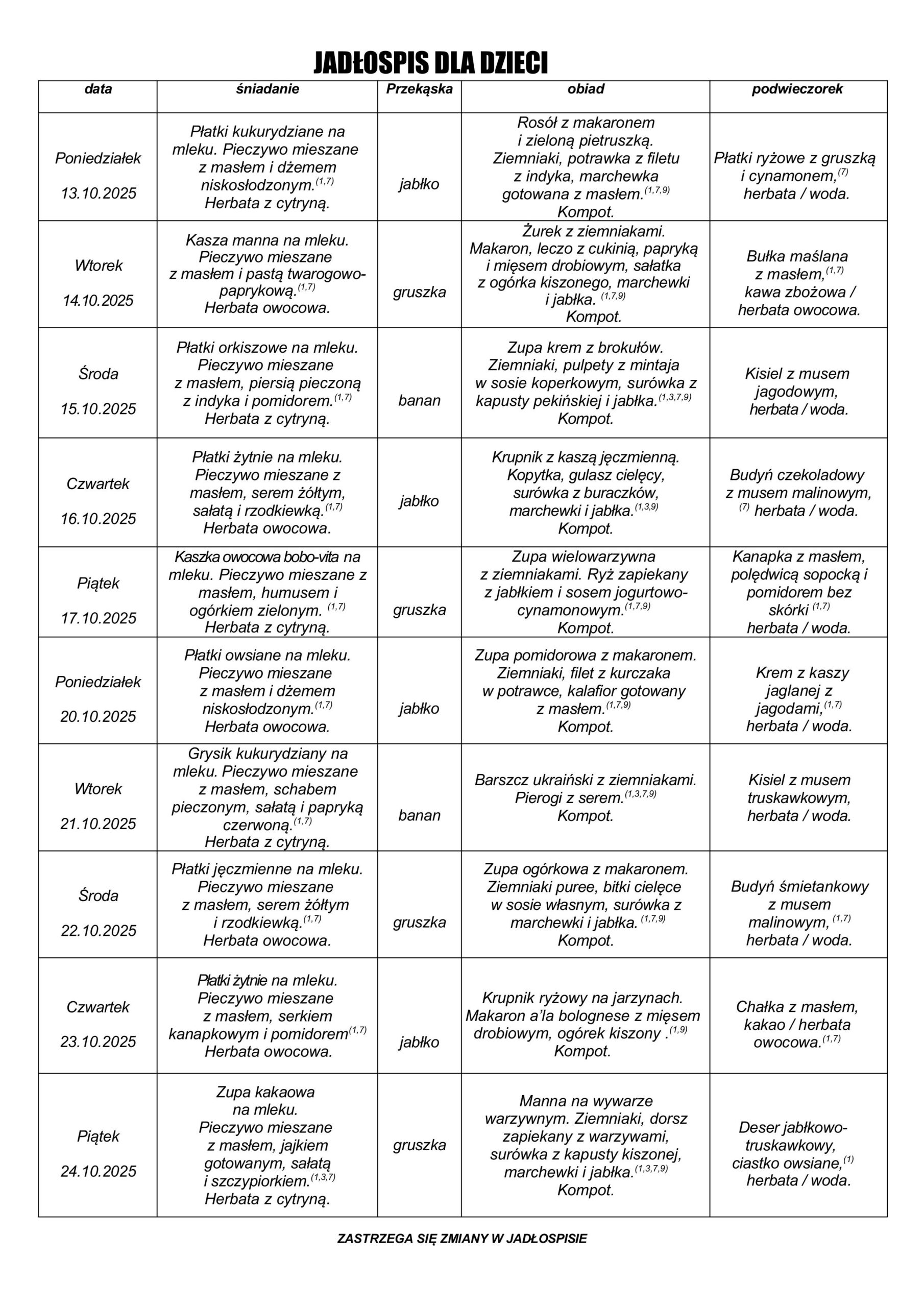 JADŁOSPIS DLA DZIECI

| data | śniadanie | Przekąska | obiad | podwieczorek |
|---|---|---|---|---|
| Poniedziałek 13.10.2025 | Płatki kukurydziane na mleku. Pieczywo mieszane z masłem i dżemem niskosłodzonym.$^{(1,7)}$ Herbata z cytryną. | jabłko | Rosół z makaronem i zieloną pietruszką. Ziemniaki, potrawka z filetu z indyka, marchewka gotowana z masłem.$^{(1,7,9)}$ Kompot. | Płatki ryżowe z gruszką i cynamonem,$^{(7)}$ herbata / woda. |
| Wtorek 14.10.2025 | Kasza manna na mleku. Pieczywo mieszane z masłem i pastą twarogowo-paprykową.$^{(1,7)}$ Herbata owocowa. | gruszka | Żurek z ziemniakami. Makaron, leczo z cukinią, papryką i mięsem drobiowym, sałatka z ogórka kiszonego, marchewki i jabłka. $^{(1,7,9)}$ Kompot. | Bułka maślana z masłem,$^{(1,7)}$ kawa zbożowa / herbata owocowa. |
| Środa 15.10.2025 | Płatki orkiszowe na mleku. Pieczywo mieszane z masłem, piersią pieczoną z indyka i pomidorem.$^{(1,7)}$ Herbata z cytryną. | banan | Zupa krem z brokułów. Ziemniaki, pulpety z mintaja w sosie koperkowym, surówka z kapusty pekińskiej i jabłka.$^{(1,3,7,9)}$ Kompot. | Kisiel z musem jagodowym, herbata / woda. |
| Czwartek 16.10.2025 | Płatki żytnie na mleku. Pieczywo mieszane z masłem, serem żółtym, sałatą i rzodkiewką.$^{(1,7)}$ Herbata owocowa. | jabłko | Krupnik z kaszą jęczmienną. Kopytka, gulasz cielęcy, surówka z buraczków, marchewki i jabłka.$^{(1,3,9)}$ Kompot. | Budyń czekoladowy z musem malinowym, $^{(7)}$ herbata / woda. |
| Piątek 17.10.2025 | Kaszka owocowa bobo-vita na mleku. Pieczywo mieszane z masłem, humusem i ogórkiem zielonym. $^{(1,7)}$ Herbata z cytryną. | gruszka | Zupa wielowarzywna z ziemniakami. Ryż zapiekany z jabłkiem i sosem jogurtowo-cynamonowym.$^{(1,7,9)}$ Kompot. | Kanapka z masłem, polędwicą sopocką i pomidorem bez skórki $^{(1,7)}$ herbata / woda. |
| Poniedziałek 20.10.2025 | Płatki owsiane na mleku. Pieczywo mieszane z masłem i dżemem niskosłodzonym.$^{(1,7)}$ Herbata owocowa. | jabłko | Zupa pomidorowa z makaronem. Ziemniaki, filet z kurczaka w potrawce, kalafior gotowany z masłem.$^{(1,7,9)}$ Kompot. | Krem z kaszy jaglanej z jagodami,$^{(1,7)}$ herbata / woda. |
| Wtorek 21.10.2025 | Grysik kukurydziany na mleku. Pieczywo mieszane z masłem, schabem pieczonym, sałatą i papryką czerwoną.$^{(1,7)}$ Herbata z cytryną. | banan | Barszcz ukraiński z ziemniakami. Pierogi z serem.$^{(1,3,7,9)}$ Kompot. | Kisiel z musem truskawkowym, herbata / woda. |
| Środa 22.10.2025 | Płatki jęczmienne na mleku. Pieczywo mieszane z masłem, serem żółtym i rzodkiewką.$^{(1,7)}$ Herbata owocowa. | gruszka | Zupa ogórkowa z makaronem. Ziemniaki puree, bitki cielęce w sosie własnym, surówka z marchewki i jabłka. $^{(1,7,9)}$ Kompot. | Budyń śmietankowy z musem malinowym, $^{(1,7)}$ herbata / woda. |
| Czwartek 23.10.2025 | Płatki żytnie na mleku. Pieczywo mieszane z masłem, serkiem kanapkowym i pomidorem$^{(1,7)}$ Herbata owocowa. | jabłko | Krupnik ryżowy na jarzynach. Makaron a'la bolognese z mięsem drobiowym, ogórek kiszony .$^{(1,9)}$ Kompot. | Chałka z masłem, kakao / herbata owocowa.$^{(1,7)}$ |
| Piątek 24.10.2025 | Zupa kakaowa na mleku. Pieczywo mieszane z masłem, jajkiem gotowanym, sałatą i szczypiorkiem.$^{(1,3,7)}$ Herbata z cytryną. | gruszka | Manna na wywarze warzywnym. Ziemniaki, dorsz zapiekany z warzywami, surówka z kapusty kiszonej, marchewki i jabłka.$^{(1,3,7,9)}$ Kompot. | Deser jabłkowo-truskawkowy, ciastko owsiane,$^{(1)}$ herbata / woda. |

ZASTRZEGA SIĘ ZMIANY W JADŁOSPISIE